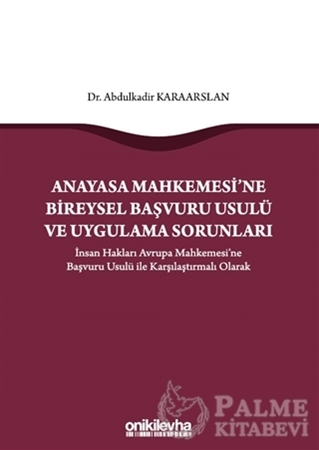 Dr. Abdulkadir KARAARSLAN

ANAYASA MAHKEMESİ'NE BİREYSEL BAŞVURU USULÜ VE UYGULAMA SORUNLARI

İnsan Hakları Avrupa Mahkemesi'ne Başvuru Usulü ile Karşılaştırmalı Olarak

onikilevha

PALME KİTABEVİ